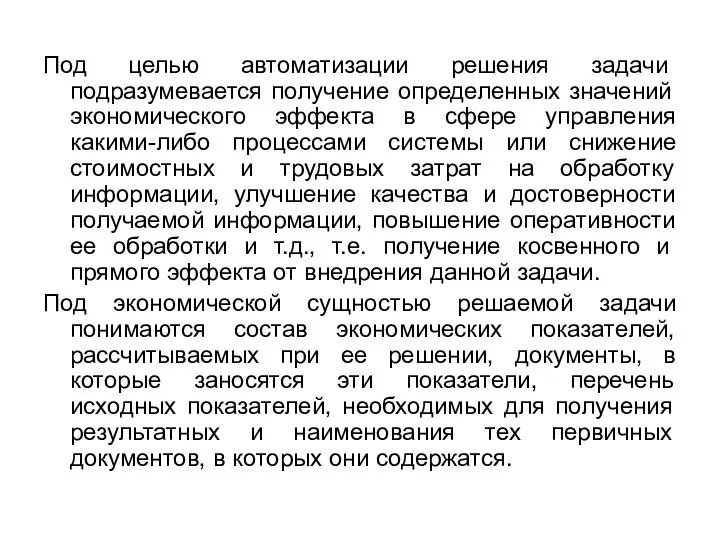 Под целью автоматизации решения задачи подразумевается получение определенных значений экономического эффекта в сфере управления какими-либо процессами системы или снижение стоимостных и трудовых затрат на обработку информации, улучшение качества и достоверности получаемой информации, повышение оперативности ее обработки и т.д., т.е. получение косвенного и прямого эффекта от внедрения данной задачи.

Под экономической сущностью решаемой задачи понимаются состав экономических показателей, рассчитываемых при ее решении, документы, в которые заносятся эти показатели, перечень исходных показателей, необходимых для получения результатных и наименования тех первичных документов, в которых они содержатся.